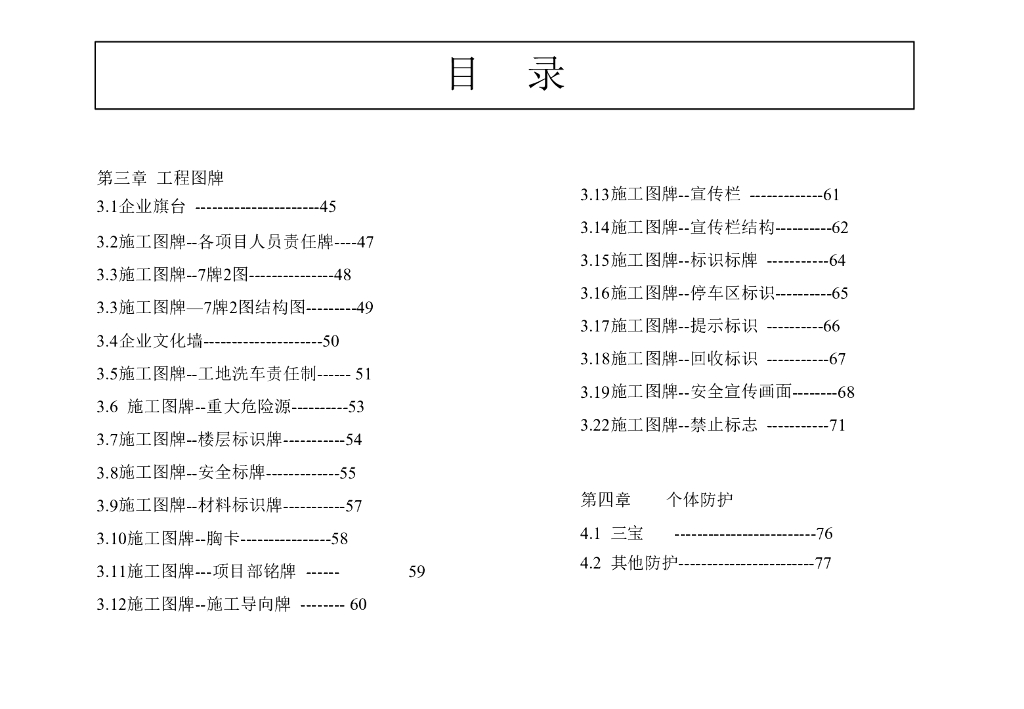 目 录

第三章 工程图牌

3.1企业旗台 ----------------------45

3.2施工图牌--各项目人员责任牌----47

3.3施工图牌--7牌2图---------------48

3.3施工图牌—7牌2图结构图---------49

3.4企业文化墙---------------------50

3.5施工图牌--工地洗车责任制------ 51

3.6 施工图牌--重大危险源----------53

3.7施工图牌--楼层标识牌-----------54

3.8施工图牌--安全标牌-------------55

3.9施工图牌--材料标识牌-----------57

3.10施工图牌--胸卡----------------58

3.11施工图牌---项目部铭牌 ------ 59

3.12施工图牌--施工导向牌 -------- 60

3.13施工图牌--宣传栏 -------------61

3.14施工图牌--宣传栏结构----------62

3.15施工图牌--标识标牌 -----------64

3.16施工图牌--停车区标识----------65

3.17施工图牌--提示标识 ----------66

3.18施工图牌--回收标识 -----------67

3.19施工图牌--安全宣传画面--------68

3.22施工图牌--禁止标志 -----------71

第四章 个体防护

4.1 三宝 -------------------------76

4.2 其他防护------------------------77